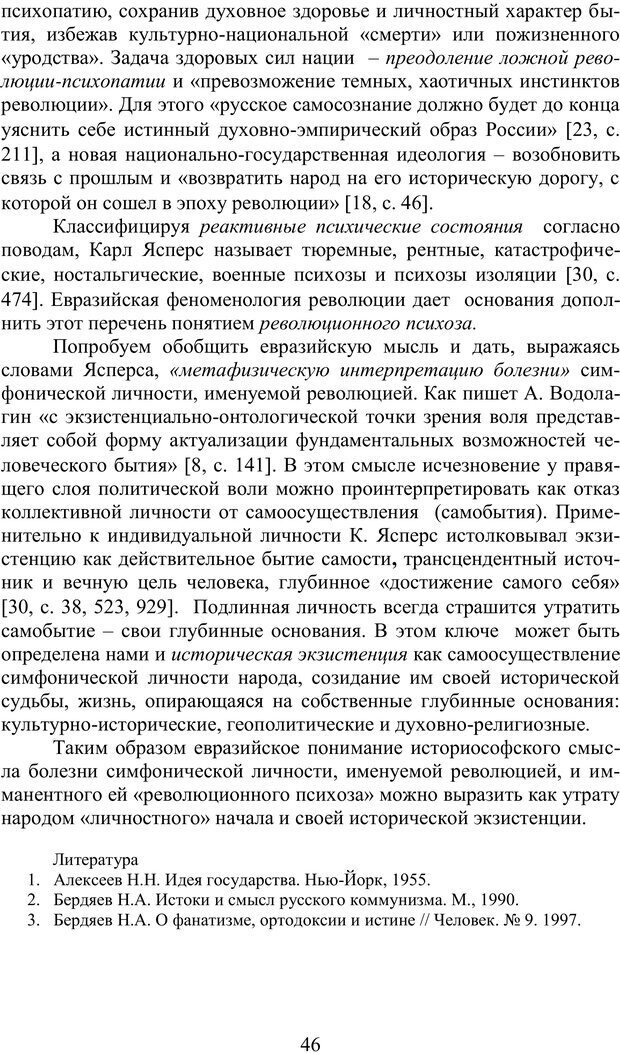 психопатию, сохранив духовное здоровье и личностный характер бытия, избежав культурно-национальной «смерти» или пожизненного «уродства». Задача здоровых сил нации – преодоление ложной революции-психопатии и «превозможение темных, хаотичных инстинктов революции». Для этого «русское самосознание должно будет до конца уяснить себе истинный духовно-эмпирический образ России» [23, с. 211], а новая национально-государственная идеология – возобновить связь с прошлым и «возвратить народ на его историческую дорогу, с которой он сошел в эпоху революции» [18, с. 46].

Классифицируя реактивные психические состояния согласно поводам, Карл Ясперс называет тюремные, рентные, катастрофические, ностальгические, военные психозы и психозы изоляции [30, с. 474]. Евразийская феноменология революции дает основания дополнить этот перечень понятием революционного психоза.

Попробуем обобщить евразийскую мысль и дать, выражаясь словами Ясперса, «метафизическую интерпретацию болезни» симфонической личности, именуемой революцией. Как пишет А. Водолагин «с экзистенциально-онтологической точки зрения воля представляет собой форму актуализации фундаментальных возможностей человеческого бытия» [8, с. 141]. В этом смысле исчезновение у правящего слоя политической воли можно проинтерпретировать как отказ коллективной личности от самоосуществления (самобытия). Применительно к индивидуальной личности К. Ясперс истолковывал экзистенцию как действительное бытие самости, трансцендентный источник и вечную цель человека, глубинное «достижение самого себя» [30, с. 38, 523, 929]. Подлинная личность всегда страшится утратить самобытие – свои глубинные основания. В этом ключе может быть определена нами и историческая экзистенция как самоосуществление симфонической личности народа, созидание им своей исторической судьбы, жизнь, опирающаяся на собственные глубинные основания: культурно-исторические, геополитические и духовно-религиозные.

Таким образом евразийское понимание историософского смысла болезни симфонической личности, именуемой революцией, и имманентного ей «революционного психоза» можно выразить как утрату народом «личностного» начала и своей исторической экзистенции.

Литература
1. Алексеев Н.Н. Идея государства. Нью-Йорк, 1955.
2. Бердяев Н.А. Истоки и смысл русского коммунизма. М., 1990.
3. Бердяев Н.А. О фанатизме, ортодоксии и истине // Человек. № 9. 1997.

46